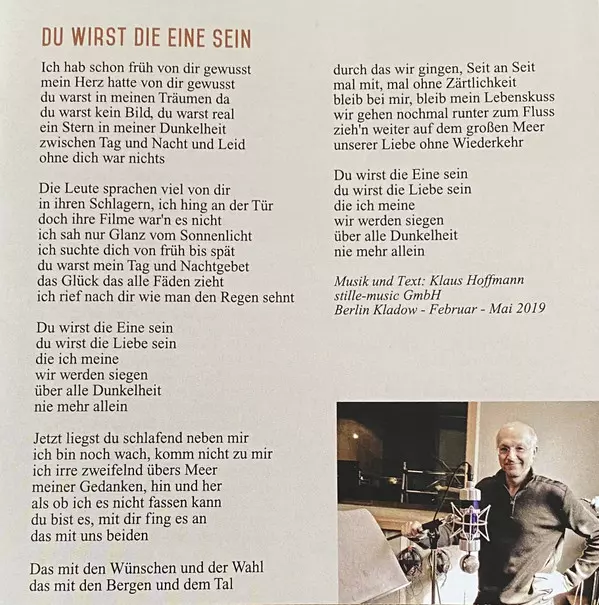 DU WIRST DIE EINE SEIN

Ich hab schon früh von dir gewusst
mein Herz hatte von dir gewusst
du warst in meinen Träumen da
du warst kein Bild, du warst real
ein Stern in meiner Dunkelheit
zwischen Tag und Nacht und Leid
ohne dich war nichts

Die Leute sprachen viel von dir
in ihren Schlagern, ich hing an der Tür
doch ihre Filme war'n es nicht
ich sah nur Glanz vom Sonnenlicht
ich suchte dich von früh bis spät
du warst mein Tag und Nachtgebet
das Glück das alle Fäden zieht
ich rief nach dir wie man den Regen sehnt

Du wirst die Eine sein
du wirst die Liebe sein
die ich meine
wir werden siegen
über alle Dunkelheit
nie mehr allein

Jetzt liegst du schlafend neben mir
ich bin noch wach, komm nicht zu mir
ich irre zweifelnd übers Meer
meiner Gedanken, hin und her
als ob ich es nicht fassen kann
du bist es, mit dir fing es an
das mit uns beiden

Das mit den Wünschen und der Wahl
das mit den Bergen und dem Tal
durch das wir gingen, Seit an Seit
mal mit, mal ohne Zärtlichkeit
bleib bei mir, bleib mein Lebenskuss
wir gehen nochmal runter zum Fluss
zieh'n weiter auf dem großen Meer
unserer Liebe ohne Wiederkehr

Du wirst die Eine sein
du wirst die Liebe sein
die ich meine
wir werden siegen
über alle Dunkelheit
nie mehr allein

Musik und Text: Klaus Hoffmann
stille-music GmbH
Berlin Kladow - Februar - Mai 2019